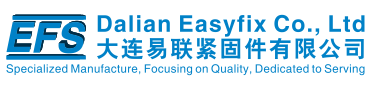 EFS
Dalian Easyfix Co., Ltd
大连易联紧固件有限公司
Specialized Manufacture, Focusing on Quality, Dedicated to Serving